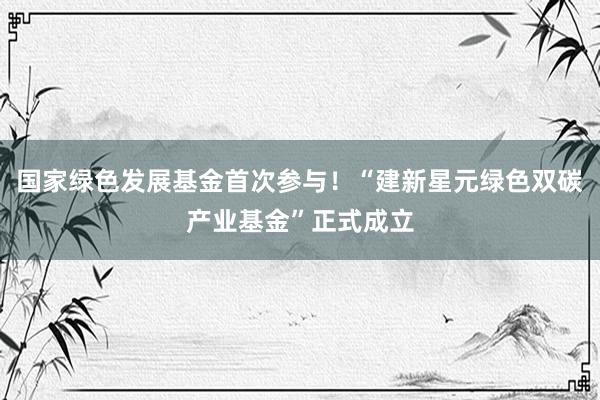 国家绿色发展基金首次参与！“建新星元绿色双碳产业基金”正式成立